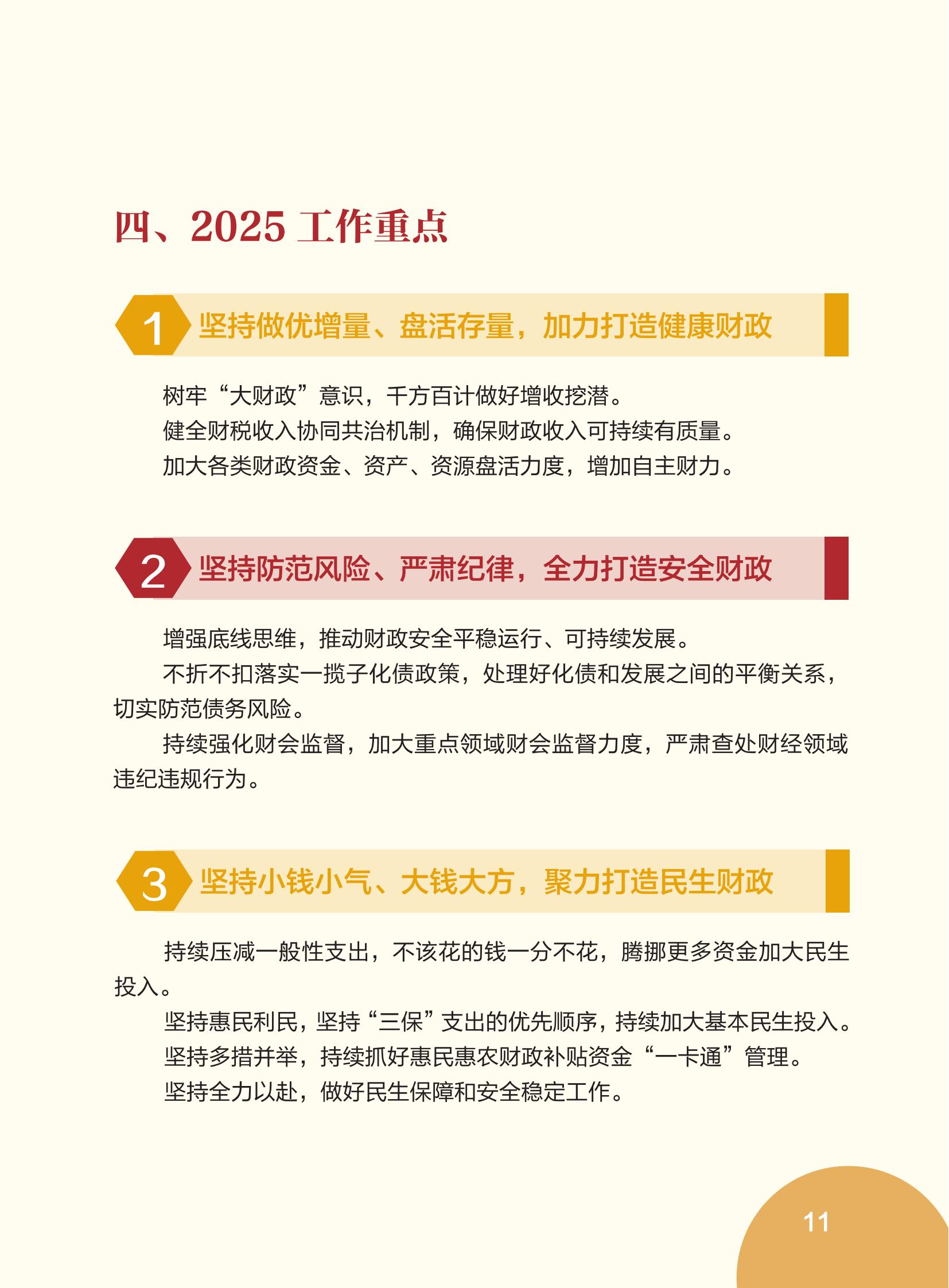 四、2025 工作重点

1 坚持做优增量、盘活存量，加力打造健康财政

树牢“大财政”意识，千方百计做好增收挖潜。

健全财税收入协同共治机制，确保财政收入可持续有质量。

加大各类财政资金、资产、资源盘活力度，增加自主财力。

2 坚持防范风险、严肃纪律，全力打造安全财政

增强底线思维，推动财政安全平稳运行、可持续发展。

不折不扣落实一揽子化债政策，处理好化债和发展之间的平衡关系，切实防范债务风险。

持续强化财会监督，加大重点领域财会监督力度，严肃查处财经领域违纪违规行为。

3 坚持小钱小气、大钱大方，聚力打造民生财政

持续压减一般性支出，不该花的钱一分不花，腾挪更多资金加大民生投入。

坚持惠民利民，坚持“三保”支出的优先顺序，持续加大基本民生投入。

坚持多措并举，持续抓好惠民惠农财政补贴资金“一卡通”管理。

坚持全力以赴，做好民生保障和安全稳定工作。

11